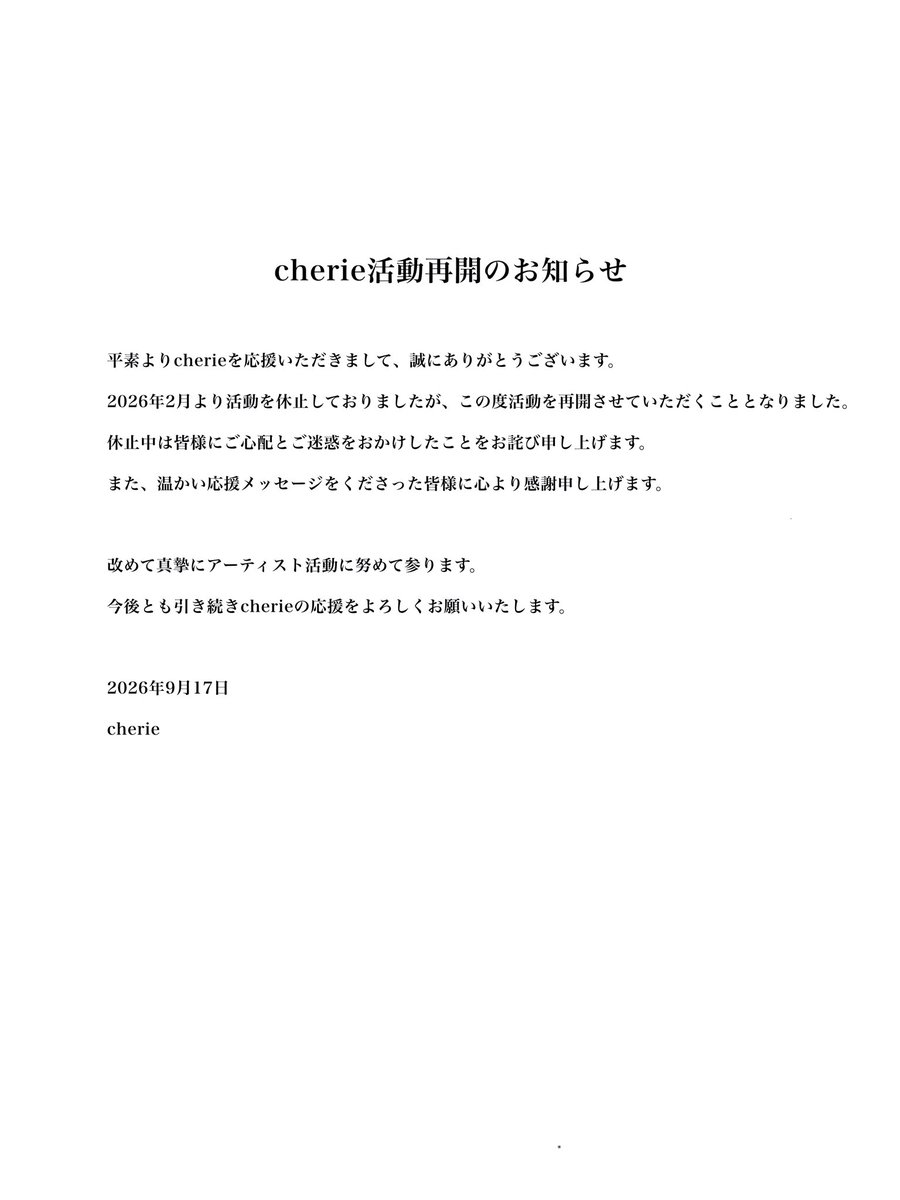 cherie活動再開のお知らせ

平素よりcherieを応援いただきまして、誠にありがとうございます。

2026年2月より活動を休止しておりましたが、この度活動を再開させていただくこととなりました。

休止中は皆様にご心配とご迷惑をおかけしたことをお詫び申し上げます。

また、温かい応援メッセージをくださった皆様に心より感謝申し上げます。

改めて真摯にアーティスト活動に努めて参ります。

今後とも引き続きcherieの応援をよろしくお願いいたします。

2026年9月17日

cherie